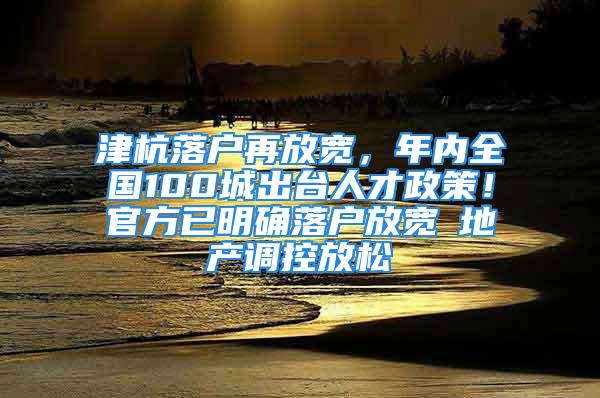 津杭落户再放宽，年内全国100城出台人才政策！官方已明确落户放宽 地产调控放松